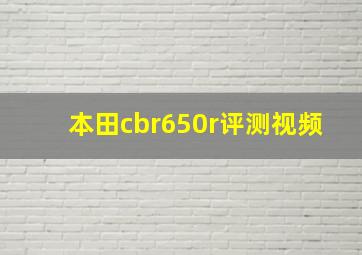 本田cbr650r评测视频